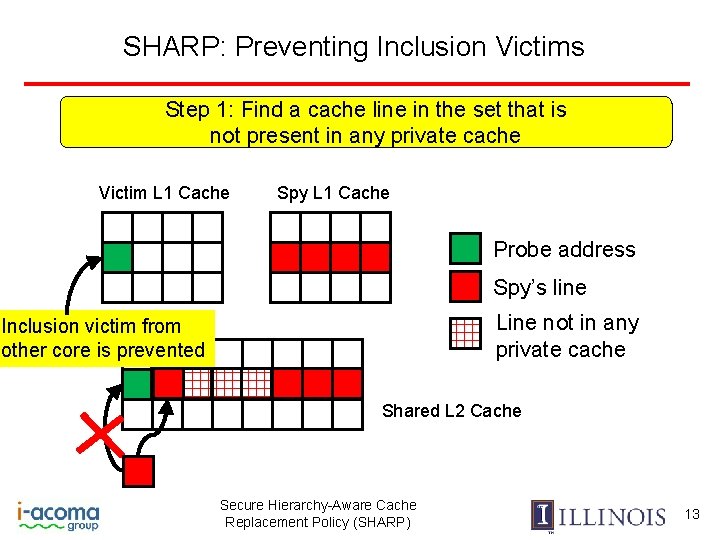 SHARP: Preventing Inclusion Victims

Step 1: Find a cache line in the set that is not present in any private cache

Victim L1 Cache

Spy L1 Cache

Probe address

Spy's line

Line not in any private cache

Inclusion victim from other core is prevented

Shared L2 Cache

i-acoma group

Secure Hierarchy-Aware Cache Replacement Policy (SHARP)

ILLINOIS

13